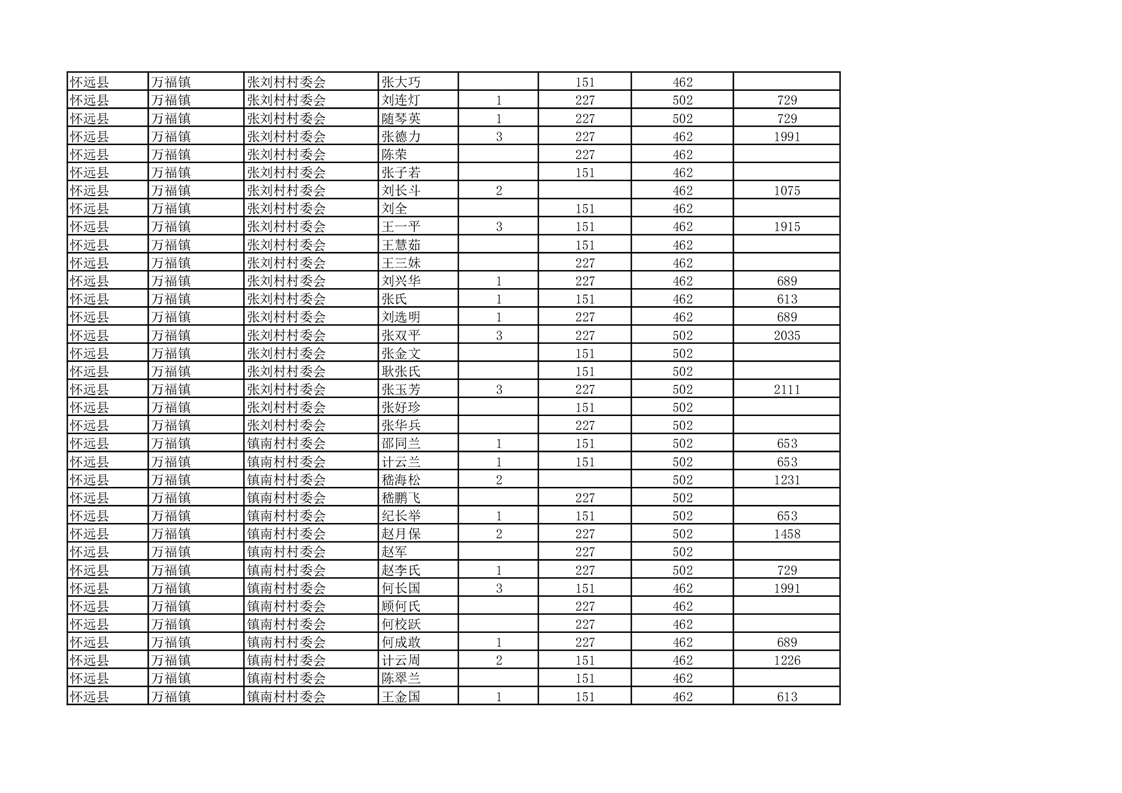 | 怀远县 | 万福镇 | 张刘村村委会 | 张大巧 |  | 151 | 462 |  |
|---|---|---|---|---|---|---|---|
| 怀远县 | 万福镇 | 张刘村村委会 | 刘连灯 | 1 | 227 | 502 | 729 |
| 怀远县 | 万福镇 | 张刘村村委会 | 随琴英 | 1 | 227 | 502 | 729 |
| 怀远县 | 万福镇 | 张刘村村委会 | 张德力 | 3 | 227 | 462 | 1991 |
| 怀远县 | 万福镇 | 张刘村村委会 | 陈荣 |  | 227 | 462 |  |
| 怀远县 | 万福镇 | 张刘村村委会 | 张子若 |  | 151 | 462 |  |
| 怀远县 | 万福镇 | 张刘村村委会 | 刘长斗 | 2 |  | 462 | 1075 |
| 怀远县 | 万福镇 | 张刘村村委会 | 刘全 |  | 151 | 462 |  |
| 怀远县 | 万福镇 | 张刘村村委会 | 王一平 | 3 | 151 | 462 | 1915 |
| 怀远县 | 万福镇 | 张刘村村委会 | 王慧茹 |  | 151 | 462 |  |
| 怀远县 | 万福镇 | 张刘村村委会 | 王三妹 |  | 227 | 462 |  |
| 怀远县 | 万福镇 | 张刘村村委会 | 刘兴华 | 1 | 227 | 462 | 689 |
| 怀远县 | 万福镇 | 张刘村村委会 | 张氏 | 1 | 151 | 462 | 613 |
| 怀远县 | 万福镇 | 张刘村村委会 | 刘选明 | 1 | 227 | 462 | 689 |
| 怀远县 | 万福镇 | 张刘村村委会 | 张双平 | 3 | 227 | 502 | 2035 |
| 怀远县 | 万福镇 | 张刘村村委会 | 张金文 |  | 151 | 502 |  |
| 怀远县 | 万福镇 | 张刘村村委会 | 耿张氏 |  | 151 | 502 |  |
| 怀远县 | 万福镇 | 张刘村村委会 | 张玉芳 | 3 | 227 | 502 | 2111 |
| 怀远县 | 万福镇 | 张刘村村委会 | 张好珍 |  | 151 | 502 |  |
| 怀远县 | 万福镇 | 张刘村村委会 | 张华兵 |  | 227 | 502 |  |
| 怀远县 | 万福镇 | 镇南村村委会 | 邵同兰 | 1 | 151 | 502 | 653 |
| 怀远县 | 万福镇 | 镇南村村委会 | 计云兰 | 1 | 151 | 502 | 653 |
| 怀远县 | 万福镇 | 镇南村村委会 | 嵇海松 | 2 |  | 502 | 1231 |
| 怀远县 | 万福镇 | 镇南村村委会 | 嵇鹏飞 |  | 227 | 502 |  |
| 怀远县 | 万福镇 | 镇南村村委会 | 纪长举 | 1 | 151 | 502 | 653 |
| 怀远县 | 万福镇 | 镇南村村委会 | 赵月保 | 2 | 227 | 502 | 1458 |
| 怀远县 | 万福镇 | 镇南村村委会 | 赵军 |  | 227 | 502 |  |
| 怀远县 | 万福镇 | 镇南村村委会 | 赵李氏 | 1 | 227 | 502 | 729 |
| 怀远县 | 万福镇 | 镇南村村委会 | 何长国 | 3 | 151 | 462 | 1991 |
| 怀远县 | 万福镇 | 镇南村村委会 | 顾何氏 |  | 227 | 462 |  |
| 怀远县 | 万福镇 | 镇南村村委会 | 何校跃 |  | 227 | 462 |  |
| 怀远县 | 万福镇 | 镇南村村委会 | 何成敢 | 1 | 227 | 462 | 689 |
| 怀远县 | 万福镇 | 镇南村村委会 | 计云周 | 2 | 151 | 462 | 1226 |
| 怀远县 | 万福镇 | 镇南村村委会 | 陈翠兰 |  | 151 | 462 |  |
| 怀远县 | 万福镇 | 镇南村村委会 | 王金国 | 1 | 151 | 462 | 613 |